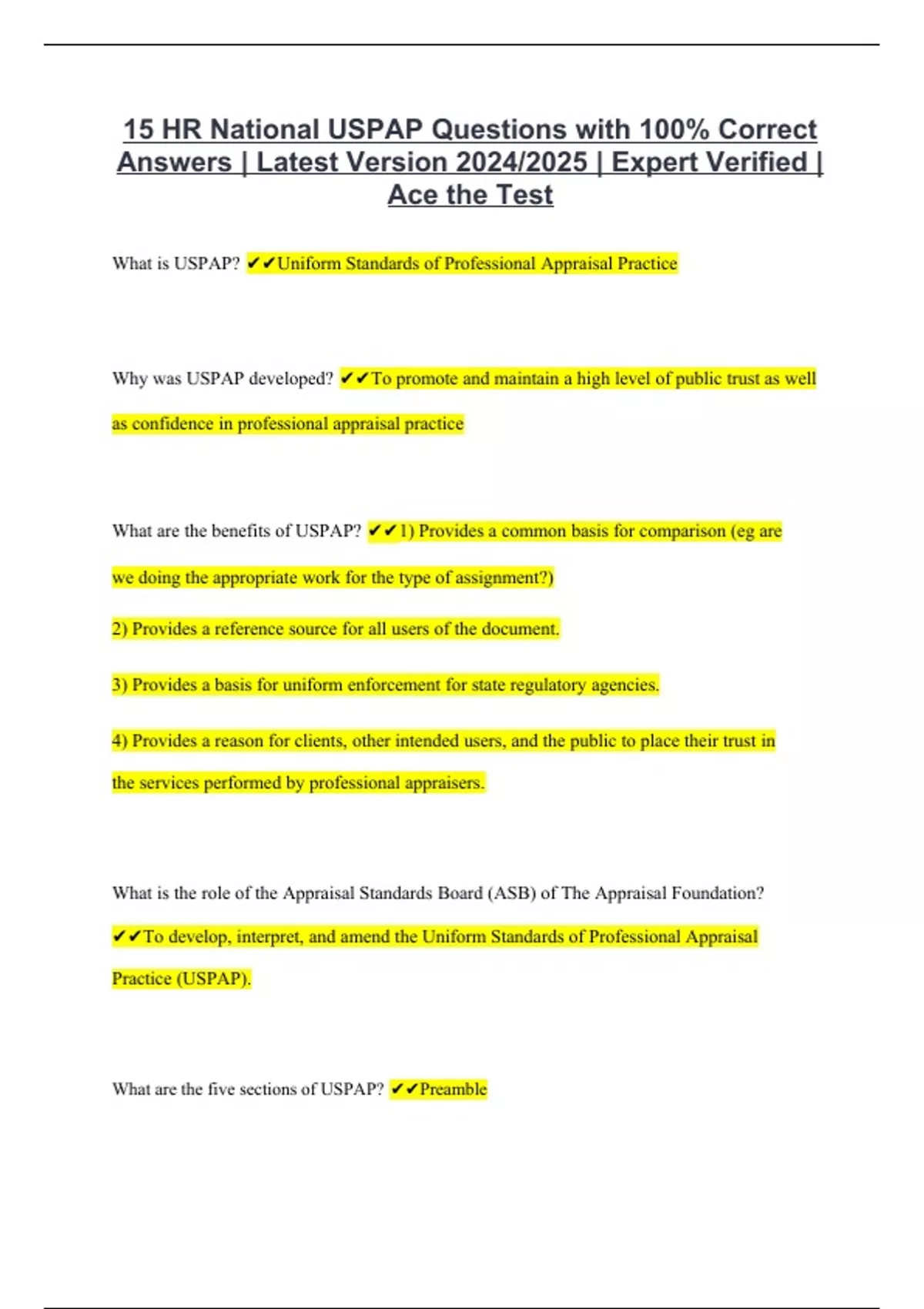 15 HR National USPAP Questions with 100% Correct Answers | Latest Version 2024/2025 | Expert Verified | Ace the Test

What is USPAP? ✔✔Uniform Standards of Professional Appraisal Practice

Why was USPAP developed? ✔✔To promote and maintain a high level of public trust as well as confidence in professional appraisal practice

What are the benefits of USPAP? ✔✔1) Provides a common basis for comparison (eg are we doing the appropriate work for the type of assignment?)

2) Provides a reference source for all users of the document.

3) Provides a basis for uniform enforcement for state regulatory agencies.

4) Provides a reason for clients, other intended users, and the public to place their trust in the services performed by professional appraisers.

What is the role of the Appraisal Standards Board (ASB) of The Appraisal Foundation? ✔✔To develop, interpret, and amend the Uniform Standards of Professional Appraisal Practice (USPAP).

What are the five sections of USPAP? ✔✔Preamble